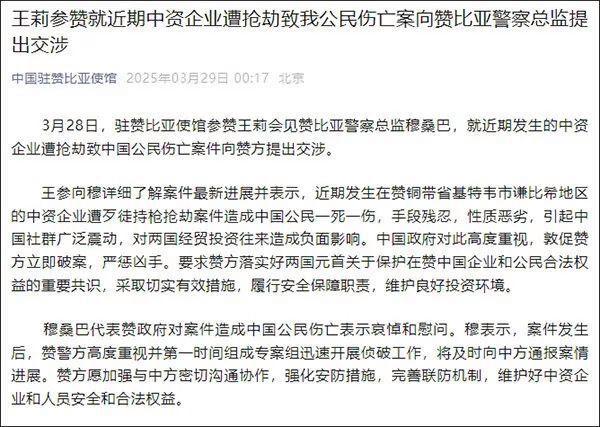 王莉参赞就近期中资企业遭抢劫致我公民伤亡案向赞比亚警察总监提出交涉

中国驻赞比亚使馆 2025年03月29日 00:17 北京

3月28日，驻赞比亚使馆参赞王莉会见赞比亚警察总监穆桑巴，就近期发生的中资企业遭抢劫致中国公民伤亡案件向赞方提出交涉。

王参向穆详细了解案件最新进展并表示，近期发生在赞铜带省基特韦市谦比希地区的中资企业遭歹徒持枪抢劫案件造成中国公民一死一伤，手段残忍，性质恶劣，引起中国社群广泛震动，对两国经贸投资往来造成负面影响。中国政府对此高度重视，敦促赞方立即破案，严惩凶手。要求赞方落实好两国元首关于保护在赞中国企业和公民合法权益的重要共识，采取切实有效措施，履行安全保障职责，维护良好投资环境。

穆桑巴代表赞政府对案件造成中国公民伤亡表示哀悼和慰问。穆表示，案件发生后，赞警方高度重视并第一时间组成专案组迅速开展侦破工作，将及时向中方通报案情进展。赞方愿加强与中方密切沟通协作，强化安防措施，完善联防机制，维护好中资企业和人员安全和合法权益。